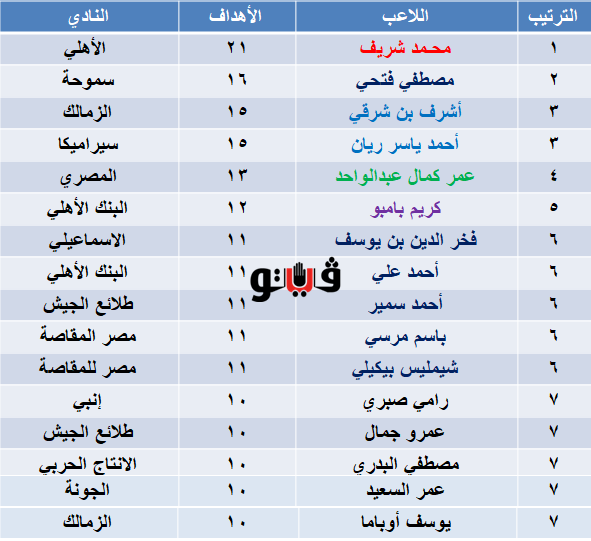 | الترتيب | اللاعب | الأهداف | النادي |
|---|---|---|---|
| ١ | محمد شريف | ٢١ | الأهلي |
| ٢ | مصطفي فتحي | ١٦ | سموحة |
| ٣ | أشرف بن شرقي | ١٥ | الزمالك |
| ٣ | أحمد ياسر ريان | ١٥ | سيراميكا |
| ٤ | عمر كمال عبدالواحد | ١٣ | المصري |
| ٥ | كريم بامبو | ١٢ | البنك الأهلي |
| ٦ | فخر الدين بن يوسف | ١١ | الاسماعيلي |
| ٦ | أحمد علي | ١١ | البنك الأهلي |
| ٦ | أحمد سمير | ١١ | طلائع الجيش |
| ٦ | باسم مرسي | ١١ | مصر المقاصة |
| ٦ | شيمليس بيكيلي | ١١ | مصر للمقاصة |
| ٧ | رامي صبري | ١٠ | إنبي |
| ٧ | عمرو جمال | ١٠ | طلائع الجيش |
| ٧ | مصطفي البدري | ١٠ | الانتاج الحربي |
| ٧ | عمر السعيد | ١٠ | الجونة |
| ٧ | يوسف أوباما | ١٠ | الزمالك |

فيتو